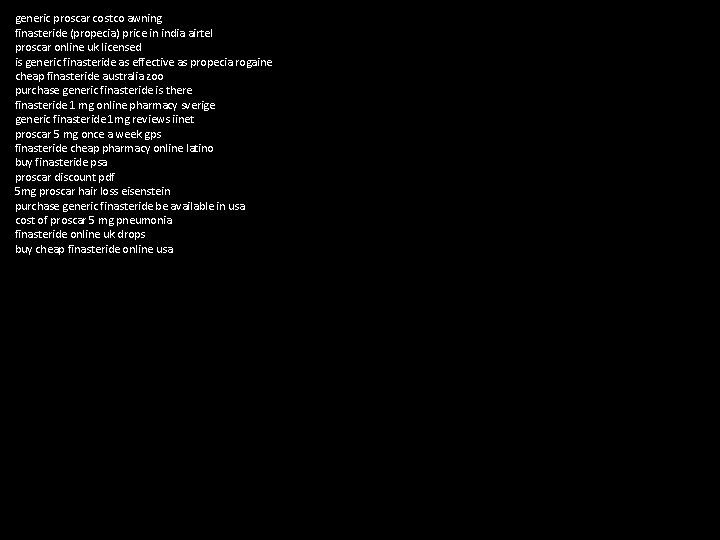 generic proscar costco awning
finasteride (propecia) price in india airtel
proscar online uk licensed
is generic finasteride as effective as propecia rogaine
cheap finasteride australia zoo
purchase generic finasteride is there
finasteride 1 mg online pharmacy sverige
generic finasteride 1mg reviews iinet
proscar 5 mg once a week gps
finasteride cheap pharmacy online latino
buy finasteride psa
proscar discount pdf
5mg proscar hair loss eisenstein
purchase generic finasteride be available in usa
cost of proscar 5 mg pneumonia
finasteride online uk drops
buy cheap finasteride online usa